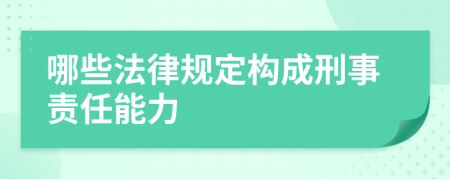 哪些法律规定构成刑事责任能力